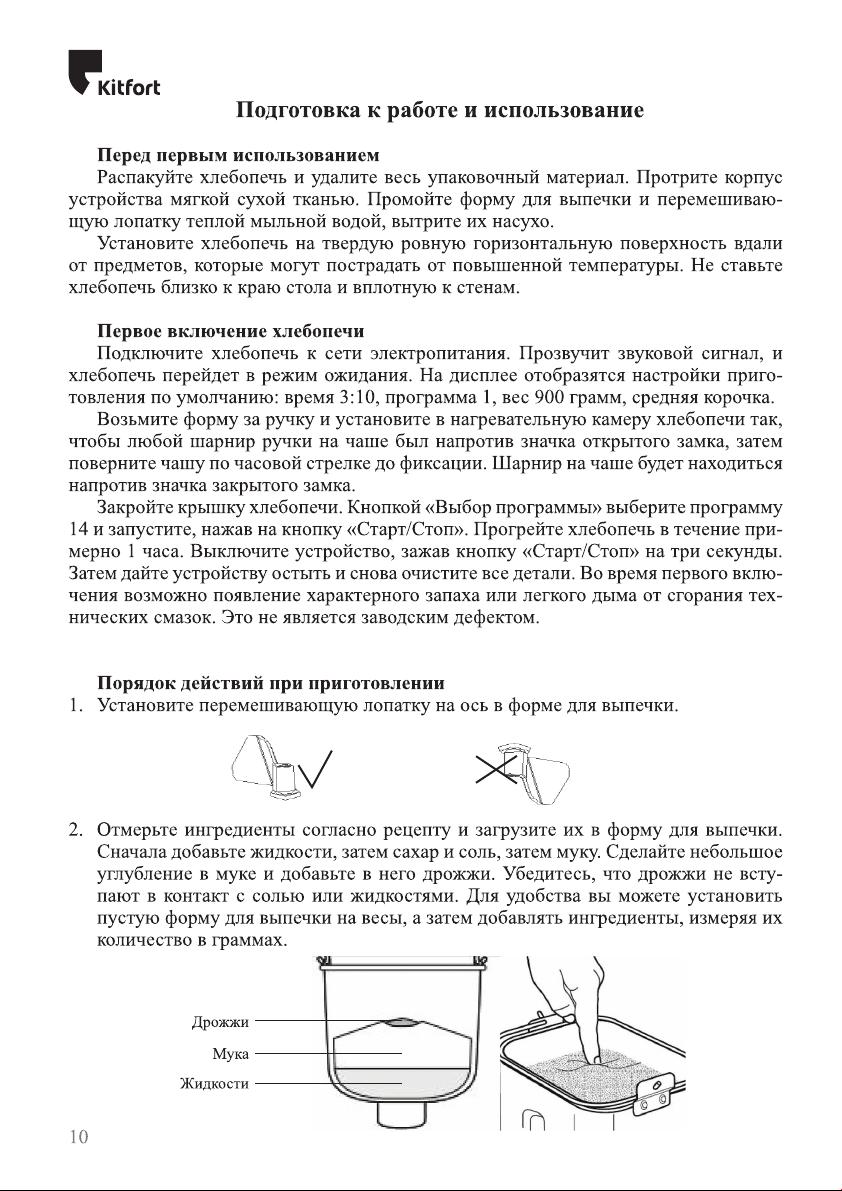 Kitfort

Подготовка к работе и использование

Перед первым использованием

Распакуйте хлебопечь и удалите весь упаковочный материал. Протрите корпус устройства мягкой сухой тканью. Промойте форму для выпечки и перемешивающую лопатку теплой мыльной водой, вытрите их насухо.

Установите хлебопечь на твердую ровную горизонтальную поверхность вдали от предметов, которые могут пострадать от повышенной температуры. Не ставьте хлебопечь близко к краю стола и вплотную к стенам.

Первое включение хлебопечи

Подключите хлебопечь к сети электропитания. Прозвучит звуковой сигнал, и хлебопечь перейдет в режим ожидания. На дисплее отобразятся настройки приготовления по умолчанию: время 3:10, программа 1, вес 900 грамм, средняя корочка.

Возьмите форму за ручку и установите в нагревательную камеру хлебопечи так, чтобы любой шарнир ручки на чаше был напротив значка открытого замка, затем поверните чашу по часовой стрелке до фиксации. Шарнир на чаше будет находиться напротив значка закрытого замка.

Закройте крышку хлебопечи. Кнопкой «Выбор программы» выберите программу 14 и запустите, нажав на кнопку «Старт/Стоп». Прогрейте хлебопечь в течение примерно 1 часа. Выключите устройство, зажав кнопку «Старт/Стоп» на три секунды. Затем дайте устройству остыть и снова очистите все детали. Во время первого включения возможно появление характерного запаха или легкого дыма от сгорания технических смазок. Это не является заводским дефектом.

Порядок действий при приготовлении

1. Установите перемешивающую лопатку на ось в форме для выпечки.

2. Отмерьте ингредиенты согласно рецепту и загрузите их в форму для выпечки. Сначала добавьте жидкости, затем сахар и соль, затем муку. Сделайте небольшое углубление в муке и добавьте в него дрожжи. Убедитесь, что дрожжи не вступают в контакт с солью или жидкостями. Для удобства вы можете установить пустую форму для выпечки на весы, а затем добавлять ингредиенты, измеряя их количество в граммах.

Дрожжи
Мука
Жидкости

10